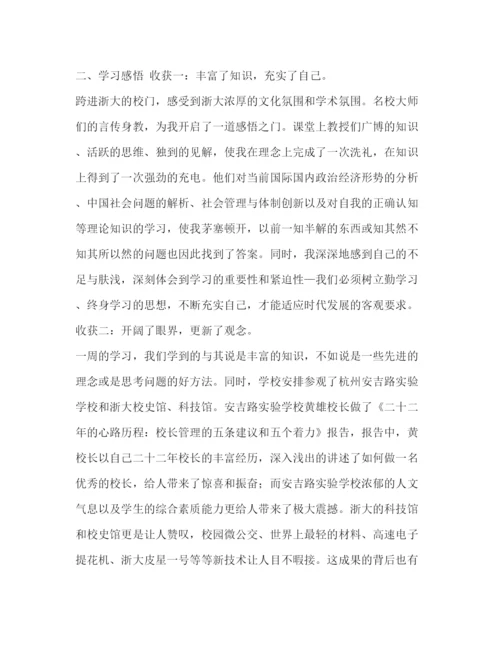 二、学习感悟 收获一：丰富了知识，充实了自己。

跨进浙大的校门，感受到浙大浓厚的文化氛围和学术氛围。名校大师们的言传身教，为我开启了一道感悟之门。课堂上教授们广博的知识、活跃的思维、独到的见解，使我在理念上完成了一次洗礼，在知识上得到了一次强劲的充电。他们对当前国际国内政治经济形势的分析、中国社会问题的解析、社会管理与体制创新以及对自我的正确认知等理论知识的学习，使我茅塞顿开，以前一知半解的东西或知其然不知其所以然的问题也因此找到了答案。同时，我深深地感到自己的不足与肤浅，深刻体会到学习的重要性和紧迫性—我们必须树立勤学习、终身学习的思想，不断充实自己，才能适应时代发展的客观要求。

收获二：开阔了眼界，更新了观念。

一周的学习，我们学到的与其说是丰富的知识，不如说是一些先进的理念或是思考问题的好方法。同时，学校安排参观了杭州安吉路实验学校和浙大校史馆、科技馆。安吉路实验学校黄雄校长做了《二十二年的心路历程：校长管理的五条建议和五个着力》报告，报告中，黄校长以自己二十二年校长的丰富经历，深入浅出的讲述了如何做一名优秀的校长，给人带来了惊喜和振奋；而安吉路实验学校浓郁的人文气息以及学生的综合素质能力更给人带来了极大震撼。浙大的科技馆和校史馆更是让人赞叹，校园微公交、世界上最轻的材料、高速电子提花机、浙大皮星一号等等新技术让人目不暇接。这成果的背后也有